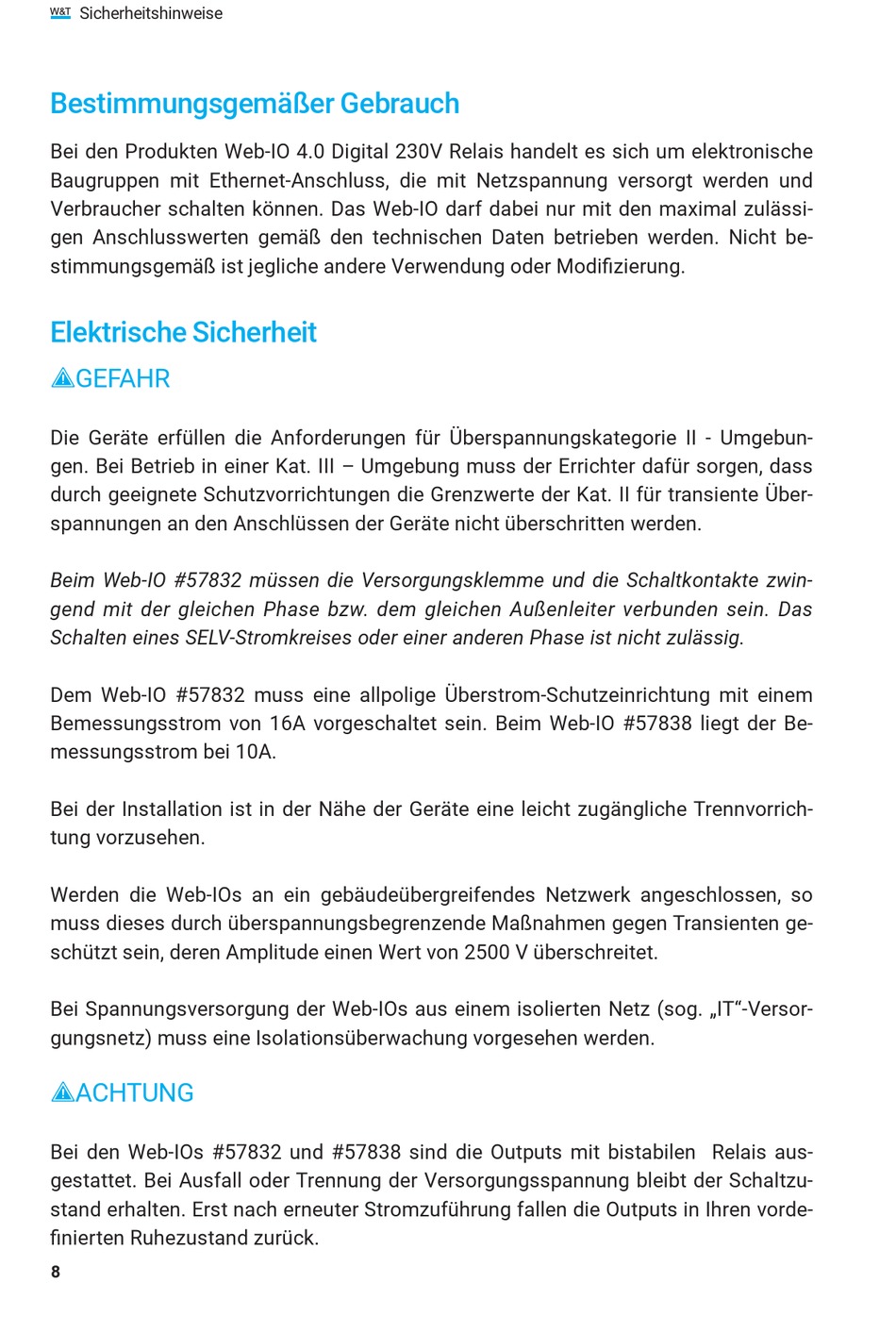 W&T Sicherheitshinweise

Bestimmungsgemäßer Gebrauch

Bei den Produkten Web-IO 4.0 Digital 230V Relais handelt es sich um elektronische Baugruppen mit Ethernet-Anschluss, die mit Netzspannung versorgt werden und Verbraucher schalten können. Das Web-IO darf dabei nur mit den maximal zulässigen Anschlusswerten gemäß den technischen Daten betrieben werden. Nicht bestimmungsgemäß ist jegliche andere Verwendung oder Modifizierung.

Elektrische Sicherheit

GEFAHR

Die Geräte erfüllen die Anforderungen für Überspannungskategorie II - Umgebungen. Bei Betrieb in einer Kat. III – Umgebung muss der Errichter dafür sorgen, dass durch geeignete Schutzvorrichtungen die Grenzwerte der Kat. II für transiente Überspannungen an den Anschlüssen der Geräte nicht überschritten werden.

Beim Web-IO #57832 müssen die Versorgungsklemme und die Schaltkontakte zwingend mit der gleichen Phase bzw. dem gleichen Außenleiter verbunden sein. Das Schalten eines SELV-Stromkreises oder einer anderen Phase ist nicht zulässig.

Dem Web-IO #57832 muss eine allpolige Überstrom-Schutzeinrichtung mit einem Bemessungsstrom von 16A vorgeschaltet sein. Beim Web-IO #57838 liegt der Bemessungsstrom bei 10A.

Bei der Installation ist in der Nähe der Geräte eine leicht zugängliche Trennvorrichtung vorzusehen.

Werden die Web-IOs an ein gebäudeübergreifendes Netzwerk angeschlossen, so muss dieses durch überspannungsbegrenzende Maßnahmen gegen Transienten geschützt sein, deren Amplitude einen Wert von 2500 V überschreitet.

Bei Spannungsversorgung der Web-IOs aus einem isolierten Netz (sog. „IT“-Versorgungsnetz) muss eine Isolationsüberwachung vorgesehen werden.

ACHTUNG

Bei den Web-IOs #57832 und #57838 sind die Outputs mit bistabilen Relais ausgestattet. Bei Ausfall oder Trennung der Versorgungsspannung bleibt der Schaltzustand erhalten. Erst nach erneuter Stromzuführung fallen die Outputs in Ihren vordefinierten Ruhezustand zurück.

8